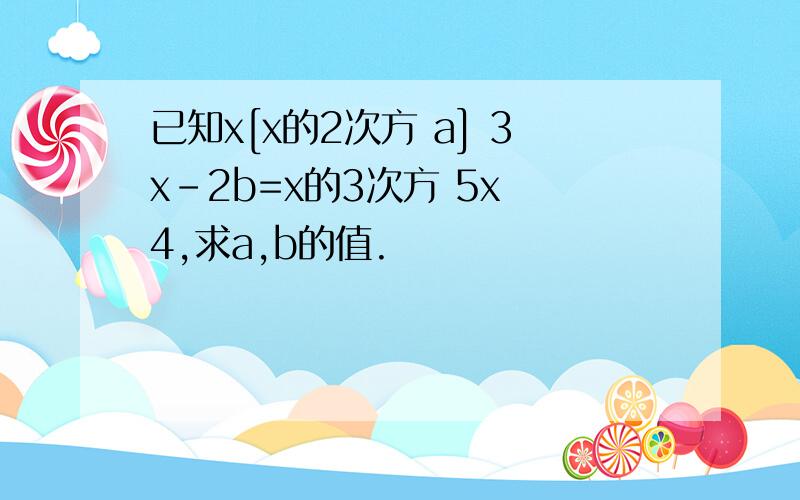 已知x[x的2次方 a] 3x-2b=x的3次方 5x 4,求a,b的值.